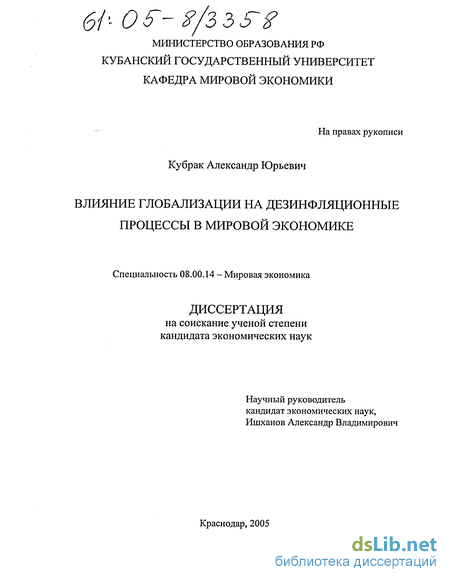 61:05-8/3358

МИНИСТЕРСТВО ОБРАЗОВАНИЯ РФ
КУБАНСКИЙ ГОСУДАРСТВЕННЫЙ УНИВЕРСИТЕТ
КАФЕДРА МИРОВОЙ ЭКОНОМИКИ

На правах рукописи

Кубрак Александр Юрьевич

ВЛИЯНИЕ ГЛОБАЛИЗАЦИИ НА ДЕЗИНФЛЯЦИОННЫЕ ПРОЦЕССЫ В МИРОВОЙ ЭКОНОМИКЕ

Специальность 08.00.14 – Мировая экономика

ДИССЕРТАЦИЯ
на соискание ученой степени
кандидата экономических наук

Научный руководитель
кандидат экономических наук,
Ишханов Александр Владимирович

Краснодар, 2005

dsLib.net
библиотека диссертаций